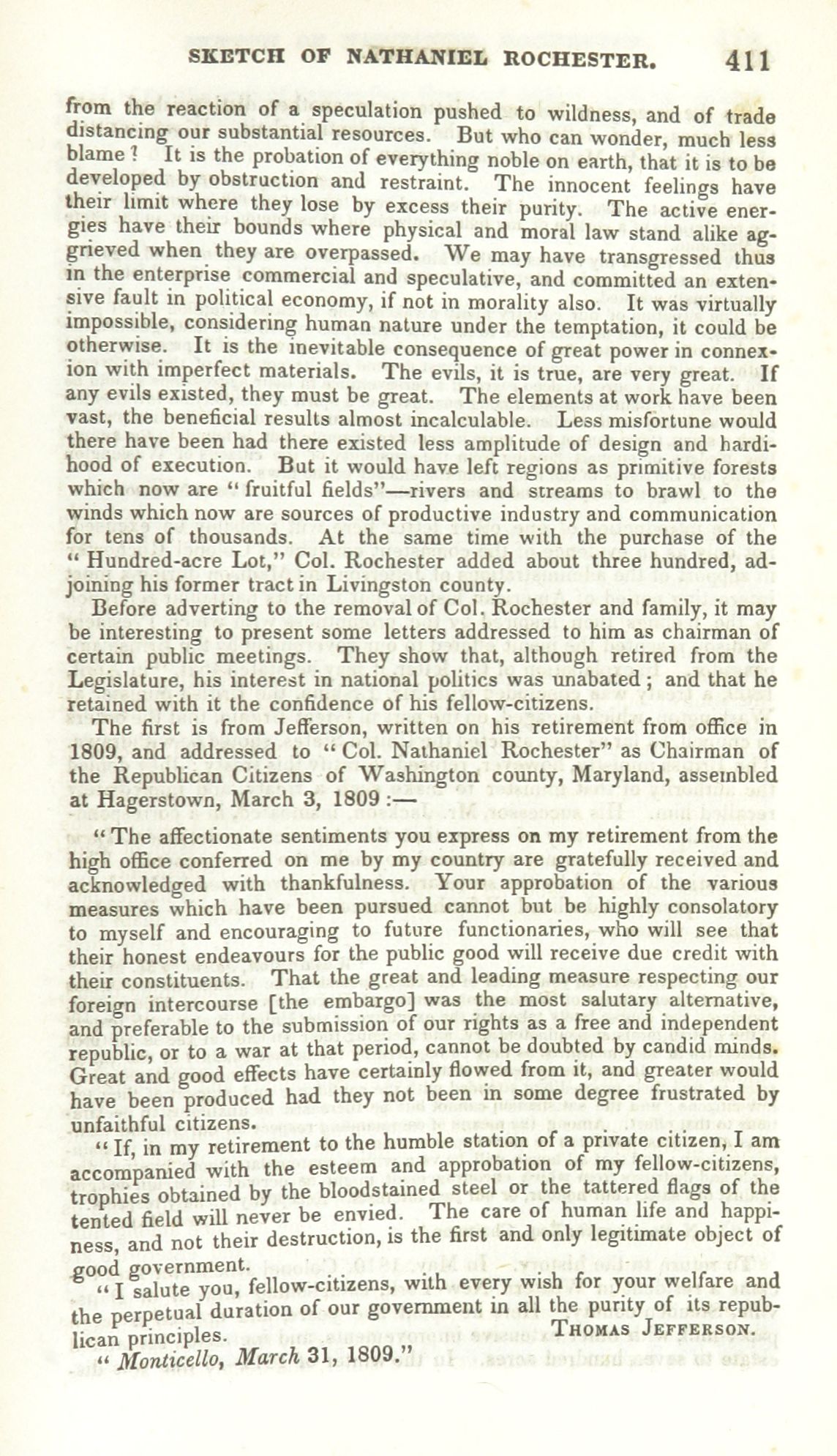 SKETCH OF NATHANIEL ROCHESTER. 411

from the reaction of a speculation pushed to wildness, and of trade distancing our substantial resources. But who can wonder, much less blame? It is the probation of everything noble on earth, that it is to be developed by obstruction and restraint. The innocent feelings have their limit where they lose by excess their purity. The active energies have their bounds where physical and moral law stand alike aggrieved when they are overpassed. We may have transgressed thus in the enterprise commercial and speculative, and committed an extensive fault in political economy, if not in morality also. It was virtually impossible, considering human nature under the temptation, it could be otherwise. It is the inevitable consequence of great power in connexion with imperfect materials. The evils, it is true, are very great. If any evils existed, they must be great. The elements at work have been vast, the beneficial results almost incalculable. Less misfortune would there have been had there existed less amplitude of design and hardihood of execution. But it would have left regions as primitive forests which now are "fruitful fields"—rivers and streams to brawl to the winds which now are sources of productive industry and communication for tens of thousands. At the same time with the purchase of the "Hundred-acre Lot," Col. Rochester added about three hundred, adjoining his former tract in Livingston county.

Before adverting to the removal of Col. Rochester and family, it may be interesting to present some letters addressed to him as chairman of certain public meetings. They show that, although retired from the Legislature, his interest in national politics was unabated; and that he retained with it the confidence of his fellow-citizens.

The first is from Jefferson, written on his retirement from office in 1809, and addressed to "Col. Nathaniel Rochester" as Chairman of the Republican Citizens of Washington county, Maryland, assembled at Hagerstown, March 3, 1809:—

"The affectionate sentiments you express on my retirement from the high office conferred on me by my country are gratefully received and acknowledged with thankfulness. Your approbation of the various measures which have been pursued cannot but be highly consolatory to myself and encouraging to future functionaries, who will see that their honest endeavours for the public good will receive due credit with their constituents. That the great and leading measure respecting our foreign intercourse [the embargo] was the most salutary alternative, and preferable to the submission of our rights as a free and independent republic, or to a war at that period, cannot be doubted by candid minds. Great and good effects have certainly flowed from it, and greater would have been produced had they not been in some degree frustrated by unfaithful citizens.

"If, in my retirement to the humble station of a private citizen, I am accompanied with the esteem and approbation of my fellow-citizens, trophies obtained by the bloodstained steel or the tattered flags of the tented field will never be envied. The care of human life and happiness, and not their destruction, is the first and only legitimate object of good government.

"I salute you, fellow-citizens, with every wish for your welfare and the perpetual duration of our government in all the purity of its republican principles. THOMAS JEFFERSON.

"Monticello, March 31, 1809."